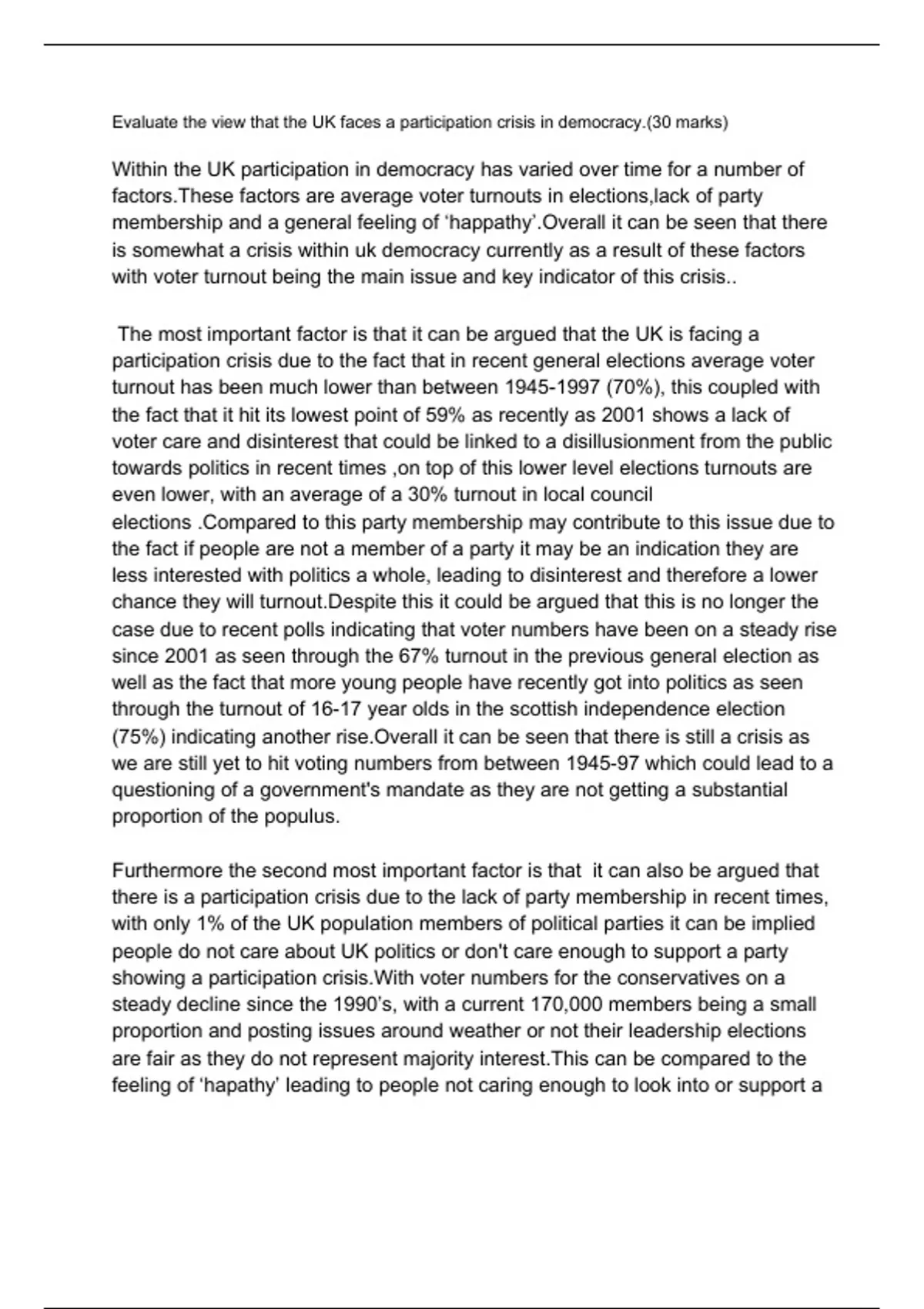 Evaluate the view that the UK faces a participation crisis in democracy.(30 marks)

Within the UK participation in democracy has varied over time for a number of factors.These factors are average voter turnouts in elections,lack of party membership and a general feeling of ‘happathy’.Overall it can be seen that there is somewhat a crisis within uk democracy currently as a result of these factors with voter turnout being the main issue and key indicator of this crisis..

The most important factor is that it can be argued that the UK is facing a participation crisis due to the fact that in recent general elections average voter turnout has been much lower than between 1945-1997 (70%), this coupled with the fact that it hit its lowest point of 59% as recently as 2001 shows a lack of voter care and disinterest that could be linked to a disillusionment from the public towards politics in recent times ,on top of this lower level elections turnouts are even lower, with an average of a 30% turnout in local council elections .Compared to this party membership may contribute to this issue due to the fact if people are not a member of a party it may be an indication they are less interested with politics a whole, leading to disinterest and therefore a lower chance they will turnout.Despite this it could be argued that this is no longer the case due to recent polls indicating that voter numbers have been on a steady rise since 2001 as seen through the 67% turnout in the previous general election as well as the fact that more young people have recently got into politics as seen through the turnout of 16-17 year olds in the scottish independence election (75%) indicating another rise.Overall it can be seen that there is still a crisis as we are still yet to hit voting numbers from between 1945-97 which could lead to a questioning of a government's mandate as they are not getting a substantial proportion of the populus.

Furthermore the second most important factor is that it can also be argued that there is a participation crisis due to the lack of party membership in recent times, with only 1% of the UK population members of political parties it can be implied people do not care about UK politics or don't care enough to support a party showing a participation crisis.With voter numbers for the conservatives on a steady decline since the 1990’s, with a current 170,000 members being a small proportion and posting issues around weather or not their leadership elections are fair as they do not represent majority interest.This can be compared to the feeling of ‘hapathy’ leading to people not caring enough to look into or support a